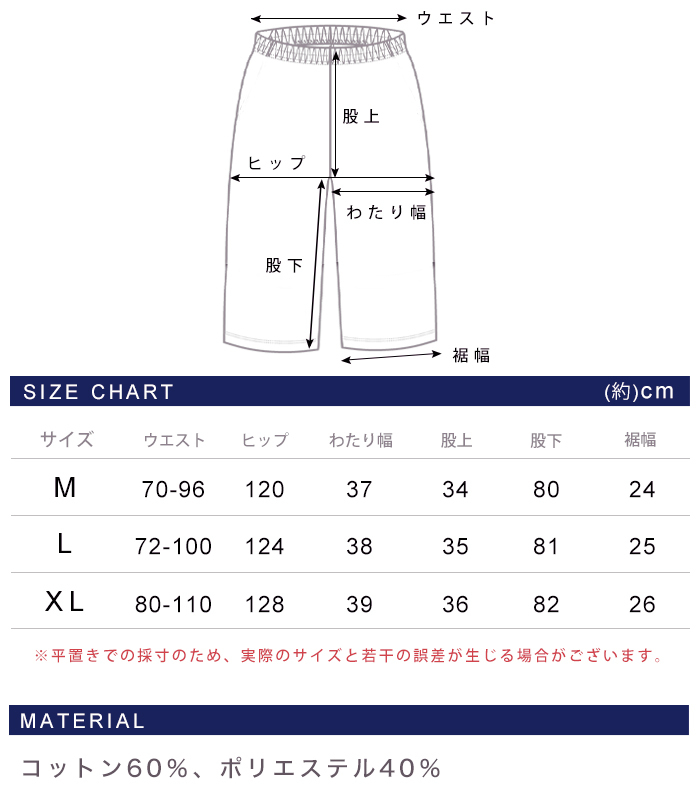 ウエスト

股上

ヒップ

わたり幅

股下

裾幅

SIZE CHART (約)cm

| サイズ | ウエスト | ヒップ | わたり幅 | 股上 | 股下 | 裾幅 |
|---|---|---|---|---|---|---|
| M | 70-96 | 120 | 37 | 34 | 80 | 24 |
| L | 72-100 | 124 | 38 | 35 | 81 | 25 |
| XL | 80-110 | 128 | 39 | 36 | 82 | 26 |

※平置きでの採寸のため、実際のサイズと若干の誤差が生じる場合がございます。

MATERIAL

コットン60%、ポリエステル40%